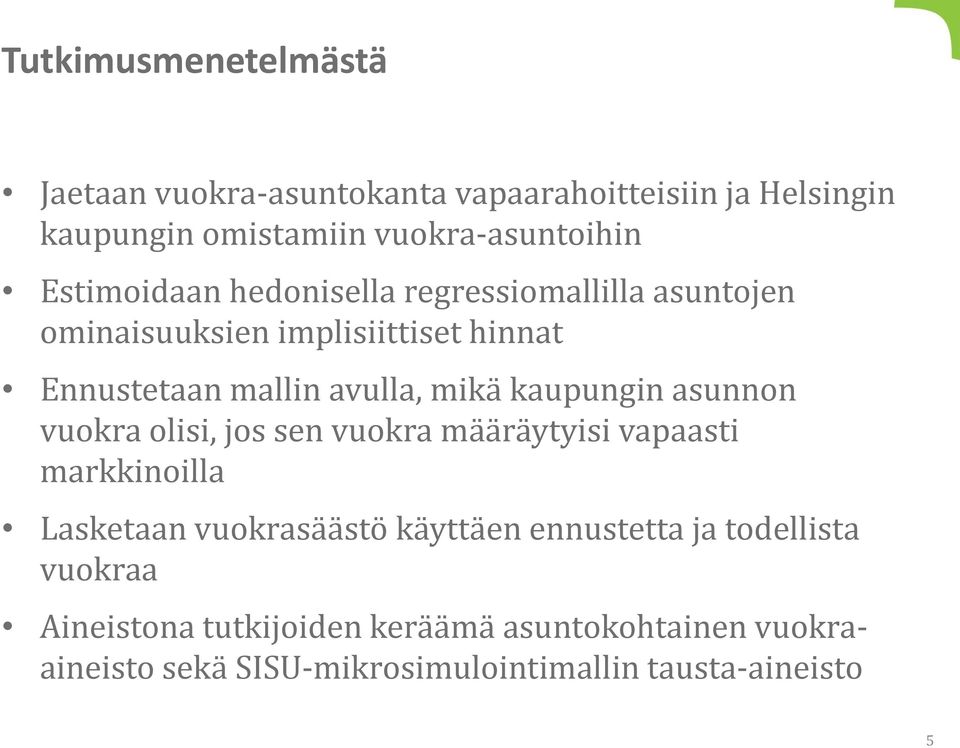 Tutkimusmenetelmästä

• Jaetaan vuokra-asuntokanta vapaarahoitteisiin ja Helsingin kaupungin omistamiin vuokra-asuntoihin

• Estimoidaan hedonisella regressiomallilla asuntojen ominaisuuksien implisiittiset hinnat

• Ennustetaan mallin avulla, mikä kaupungin asunnon vuokra olisi, jos sen vuokra määräytyisi vapaasti markkinoilla

• Lasketaan vuokrasäästö käyttäen ennustetta ja todellista vuokraa

• Aineistona tutkijoiden keräämä asuntokohtainen vuokra-aineisto sekä SISU-mikrosimulointimallin tausta-aineisto

5